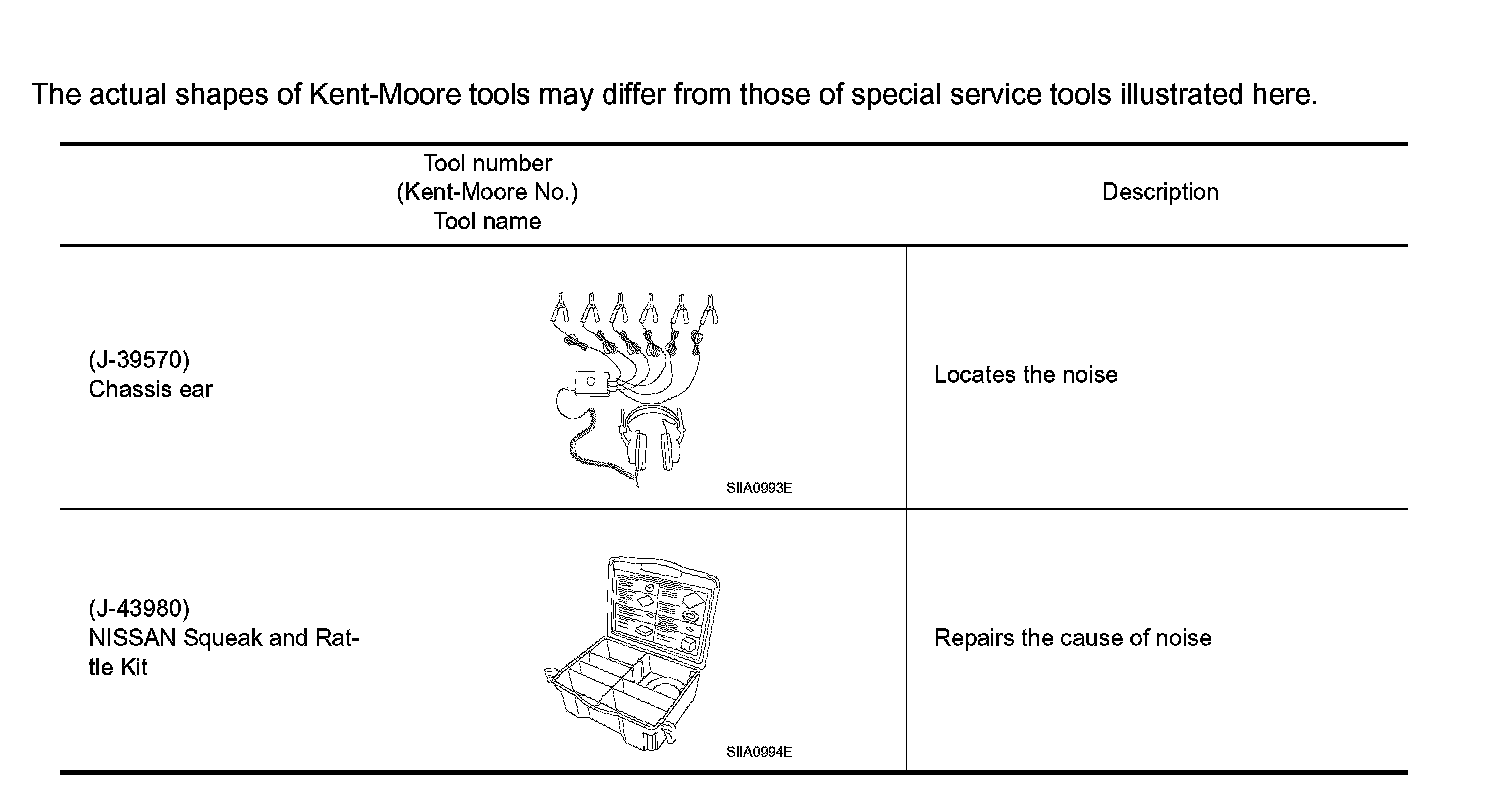 The actual shapes of Kent-Moore tools may differ from those of special service tools illustrated here.

| Tool number (Kent-Moore No.) Tool name | Description |
|---|---|
| (J-39570) Chassis ear SIIA0993E | Locates the noise |
| (J-43980) NISSAN Squeak and Rattle Kit SIIA0994E | Repairs the cause of noise |